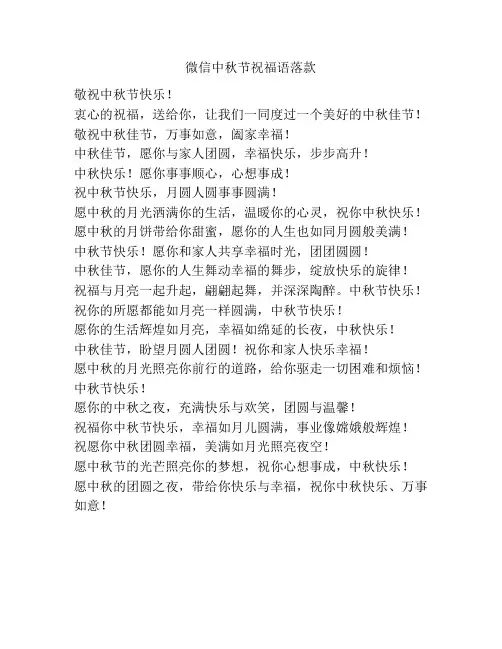 微信中秋节祝福语落款

敬祝中秋节快乐！
衷心的祝福，送给你，让我们一同度过一个美好的中秋佳节！
敬祝中秋佳节，万事如意，阖家幸福！
中秋佳节，愿你与家人团圆，幸福快乐，步步高升！
中秋快乐！愿你事事顺心，心想事成！
祝中秋节快乐，月圆人圆事事圆满！
愿中秋的月光洒满你的生活，温暖你的心灵，祝你中秋快乐！
愿中秋的月饼带给你甜蜜，愿你的人生也如同月圆般美满！
中秋节快乐！愿你和家人共享幸福时光，团团圆圆！
中秋佳节，愿你的人生舞动幸福的舞步，绽放快乐的旋律！
祝福与月亮一起升起，翩翩起舞，并深深陶醉。中秋节快乐！
祝你的所愿都能如月亮一样圆满，中秋节快乐！
愿你的生活辉煌如月亮，幸福如绵延的长夜，中秋快乐！
中秋佳节，盼望月圆人团圆！祝你和家人快乐幸福！
愿中秋的月光照亮你前行的道路，给你驱走一切困难和烦恼！中秋节快乐！
愿你的中秋之夜，充满快乐与欢笑，团圆与温馨！
祝福你中秋节快乐，幸福如月儿圆满，事业像嫦娥般辉煌！
祝愿你中秋团圆幸福，美满如月光照亮夜空！
愿中秋节的光芒照亮你的梦想，祝你心想事成，中秋快乐！
愿中秋的团圆之夜，带给你快乐与幸福，祝你中秋快乐、万事如意！